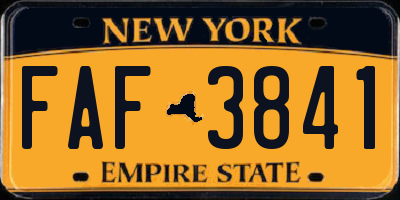 NEW YORK

FAF 3841

EMPIRE STATE